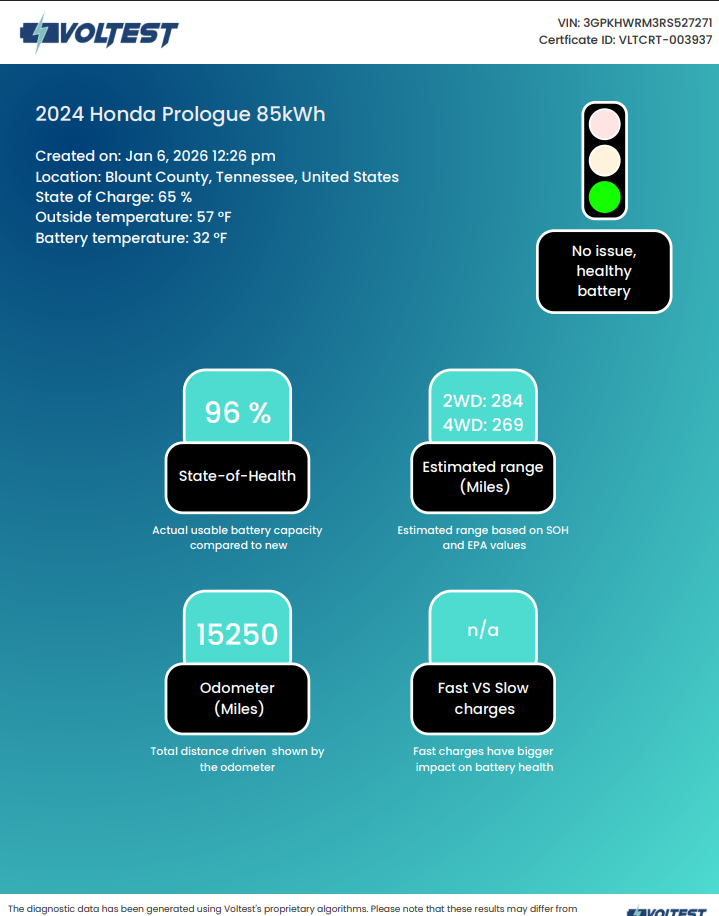 VOLTEST

VIN: 3GPKHWRM3RS527271
Certficate ID: VLTCRT-003937

2024 Honda Prologue 85kWh

Created on: Jan 6, 2026 12:26 pm
Location: Blount County, Tennessee, United States
State of Charge: 65 %
Outside temperature: 57 °F
Battery temperature: 32 °F

No issue, healthy battery

96 %

State-of-Health

Actual usable battery capacity compared to new

2WD: 284
4WD: 269

Estimated range (Miles)

Estimated range based on SOH and EPA values

15250

Odometer (Miles)

Total distance driven shown by the odometer

n/a

Fast VS Slow charges

Fast charges have bigger impact on battery health

The diagnostic data has been generated using Voltest's proprietary algorithms. Please note that these results may differ from

VOLTEST